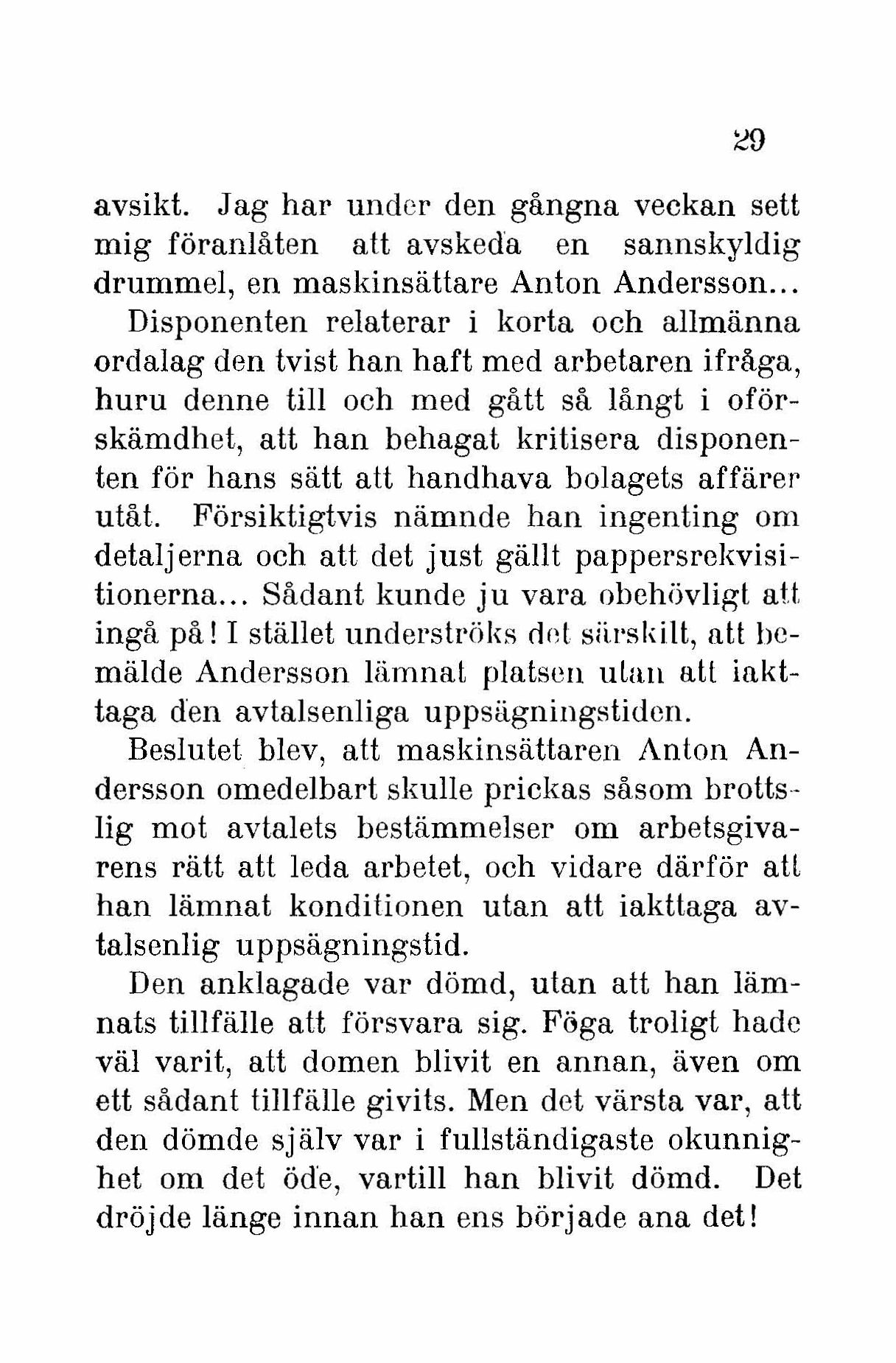 29

avsikt. Jag har under den gångna veckan sett mig föranlåten att avskeda en sannskyldig drummel, en maskinsättare Anton Andersson...

Disponenten relaterar i korta och allmänna ordalag den tvist han haft med arbetaren ifråga, huru denne till och med gått så långt i oförskämdhet, att han behagat kritisera disponenten för hans sätt att handhava bolagets affärer utåt. Försiktigtvis nämnde han ingenting om detaljerna och att det just gällt pappersrekvisitionerna... Sådant kunde ju vara obehövligt att ingå på! I stället underströks det särskilt, att bemälde Andersson lämnat platsen utan att iakttaga den avtalsenliga uppsägningstiden.

Beslutet blev, att maskinsättaren Anton Andersson omedelbart skulle prickas såsom brottslig mot avtalets bestämmelser om arbetsgivarens rätt att leda arbetet, och vidare därför att han lämnat konditionen utan att iakttaga avtalsenlig uppsägningstid.

Den anklagade var dömd, utan att han lämnats tillfälle att försvara sig. Föga troligt hade väl varit, att domen blivit en annan, även om ett sådant tillfälle givits. Men det värsta var, att den dömde själv var i fullständigaste okunnighet om det öde, vartill han blivit dömd. Det dröjde länge innan han ens började ana det!